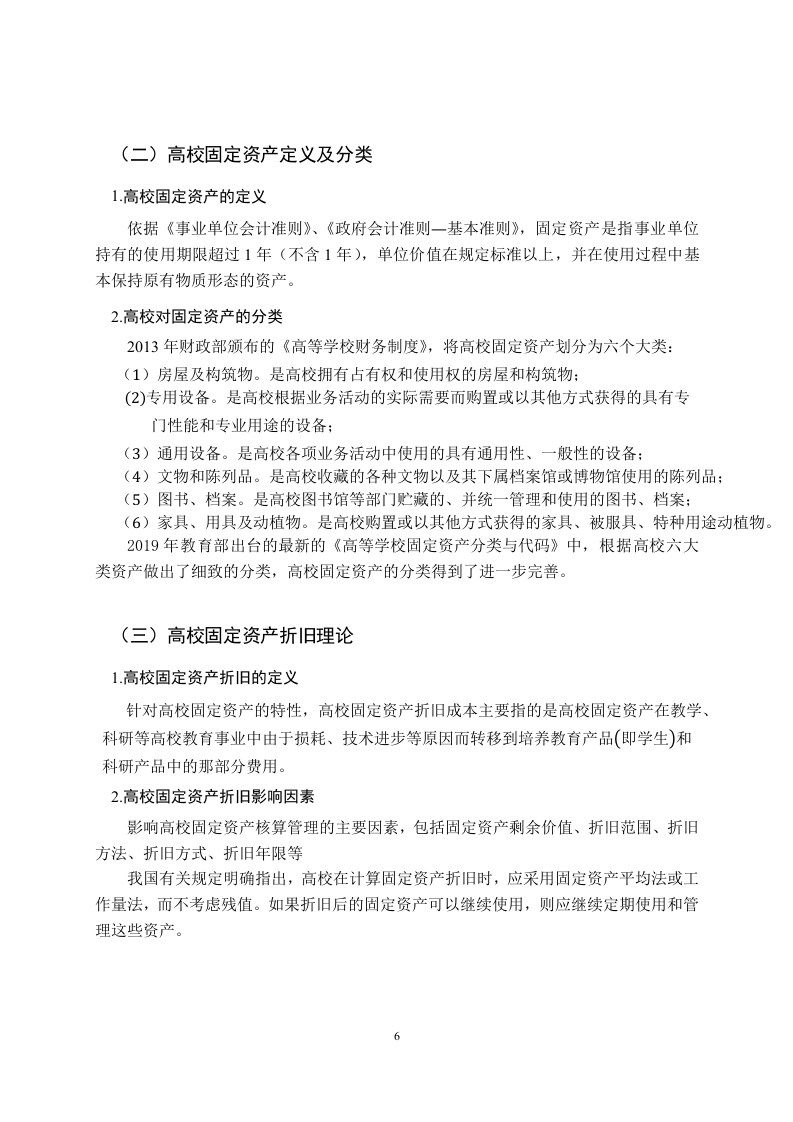 （二）高校固定资产定义及分类

1.高校固定资产的定义

依据《事业单位会计准则》、《政府会计准则—基本准则》，固定资产是指事业单位持有的使用期限超过 1 年（不含 1 年），单位价值在规定标准以上，并在使用过程中基本保持原有物质形态的资产。

2.高校对固定资产的分类

2013 年财政部颁布的《高等学校财务制度》，将高校固定资产划分为六个大类：

（1）房屋及构筑物。是高校拥有占有权和使用权的房屋和构筑物；

(2)专用设备。是高校根据业务活动的实际需要而购置或以其他方式获得的具有专门性能和专业用途的设备；

（3）通用设备。是高校各项业务活动中使用的具有通用性、一般性的设备；

（4）文物和陈列品。是高校收藏的各种文物以及其下属档案馆或博物馆使用的陈列品；

（5）图书、档案。是高校图书馆等部门贮藏的、并统一管理和使用的图书、档案；

（6）家具、用具及动植物。是高校购置或以其他方式获得的家具、被服具、特种用途动植物。

2019 年教育部出台的最新的《高等学校固定资产分类与代码》中，根据高校六大类资产做出了细致的分类，高校固定资产的分类得到了进一步完善。

（三）高校固定资产折旧理论

1.高校固定资产折旧的定义

针对高校固定资产的特性，高校固定资产折旧成本主要指的是高校固定资产在教学、科研等高校教育事业中由于损耗、技术进步等原因而转移到培养教育产品(即学生)和科研产品中的那部分费用。

2.高校固定资产折旧影响因素

影响高校固定资产核算管理的主要因素，包括固定资产剩余价值、折旧范围、折旧方法、折旧方式、折旧年限等

我国有关规定明确指出，高校在计算固定资产折旧时，应采用固定资产平均法或工作量法，而不考虑残值。如果折旧后的固定资产可以继续使用，则应继续定期使用和管理这些资产。

6